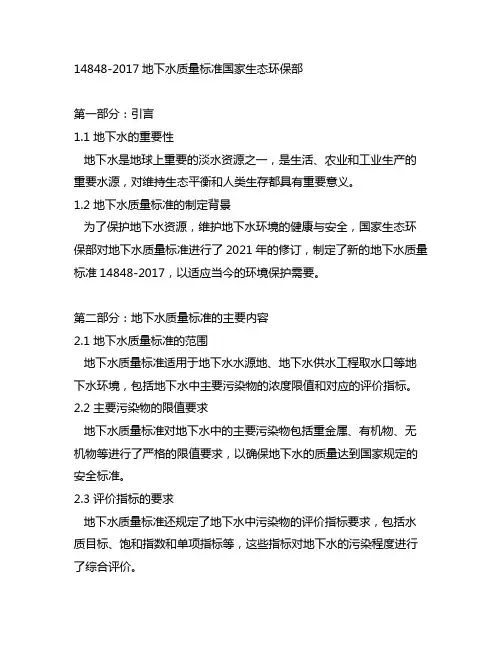 14848-2017 地下水质量标准国家生态环保部

第一部分：引言

1.1 地下水的重要性

地下水是地球上重要的淡水资源之一，是生活、农业和工业生产的重要水源，对维持生态平衡和人类生存都具有重要意义。

1.2 地下水质量标准的制定背景

为了保护地下水资源，维护地下水环境的健康与安全，国家生态环保部对地下水质量标准进行了 2021 年的修订，制定了新的地下水质量标准 14848-2017，以适应当今的环境保护需要。

第二部分：地下水质量标准的主要内容

2.1 地下水质量标准的范围

地下水质量标准适用于地下水水源地、地下水供水工程取水口等地下水环境，包括地下水中主要污染物的浓度限值和对应的评价指标。

2.2 主要污染物的限值要求

地下水质量标准对地下水中的主要污染物包括重金属、有机物、无机物等进行了严格的限值要求，以确保地下水的质量达到国家规定的安全标准。

2.3 评价指标的要求

地下水质量标准还规定了地下水中污染物的评价指标要求，包括水质目标、饱和指数和单项指标等，这些指标对地下水的污染程度进行了综合评价。